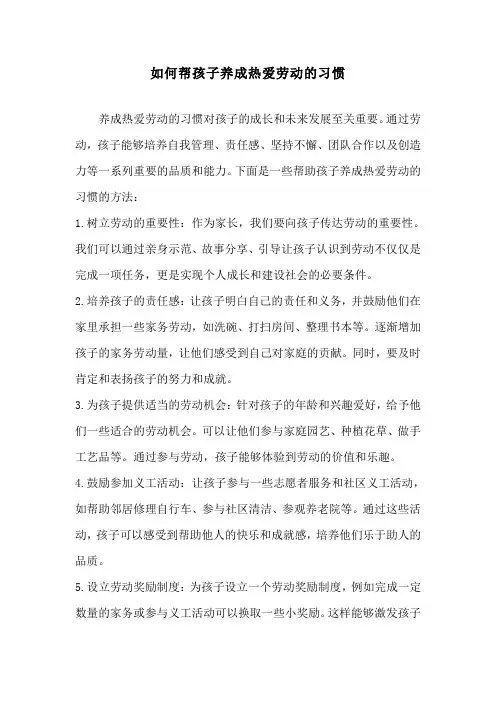 如何帮孩子养成热爱劳动的习惯

养成热爱劳动的习惯对孩子的成长和未来发展至关重要。通过劳动，孩子能够培养自我管理、责任感、坚持不懈、团队合作以及创造力等一系列重要的品质和能力。下面是一些帮助孩子养成热爱劳动的习惯的方法：

1.树立劳动的重要性：作为家长，我们要向孩子传达劳动的重要性。我们可以通过亲身示范、故事分享、引导让孩子认识到劳动不仅仅是完成一项任务，更是实现个人成长和建设社会的必要条件。

2.培养孩子的责任感：让孩子明白自己的责任和义务，并鼓励他们在家里承担一些家务劳动，如洗碗、打扫房间、整理书本等。逐渐增加孩子的家务劳动量，让他们感受到自己对家庭的贡献。同时，要及时肯定和表扬孩子的努力和成就。

3.为孩子提供适当的劳动机会：针对孩子的年龄和兴趣爱好，给予他们一些适合的劳动机会。可以让他们参与家庭园艺、种植花草、做手工艺品等。通过参与劳动，孩子能够体验到劳动的价值和乐趣。

4.鼓励参加义工活动：让孩子参与一些志愿者服务和社区义工活动，如帮助邻居修理自行车、参与社区清洁、参观养老院等。通过这些活动，孩子可以感受到帮助他人的快乐和成就感，培养他们乐于助人的品质。

5.设立劳动奖励制度：为孩子设立一个劳动奖励制度，例如完成一定数量的家务或参与义工活动可以换取一些小奖励。这样能够激发孩子